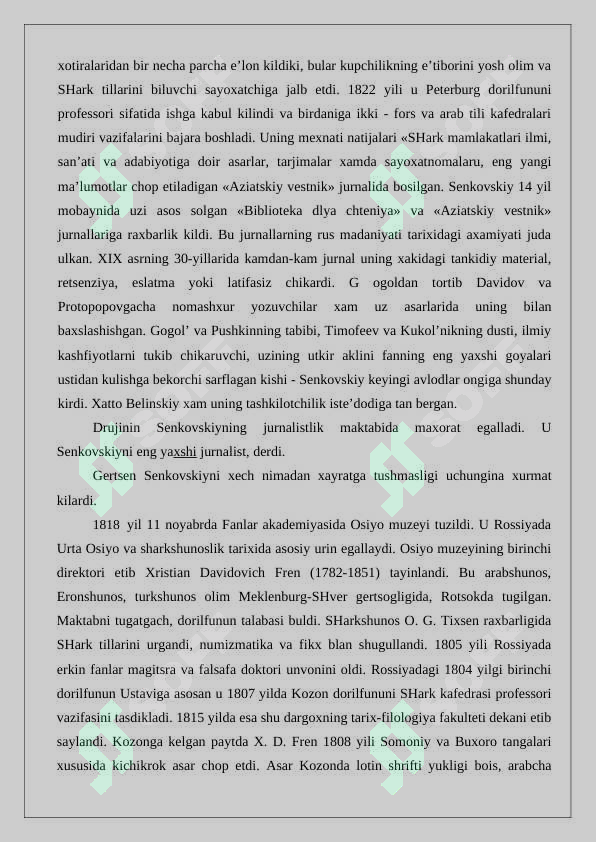 xotiralaridan bir necha parcha e’lon kildiki, bular kupchilikning e’tiborini yosh olim va SHark tillarini biluvchi sayoxatchiga jalb etdi. 1822 yili u Peterburg dorilfununi professori sifatida ishga kabul kilindi va birdaniga ikki - fors va arab tili kafedralari mudiri vazifalarini bajara boshladi. Uning mexnati natijalari «SHark mamlakatlari ilmi, san’ati va adabiyotiga doir asarlar, tarjimalar xamda sayoxatnomalaru, eng yangi ma’lumotlar chop etiladigan «Aziatskiy vestnik» jurnalida bosilgan. Senkovskiy 14 yil mobaynida uzi asos solgan «Biblioteka dlya chteniya» va «Aziatskiy vestnik» jurnallariga raxbarlik kildi. Bu jurnallarning rus madaniyati tarixidagi axamiyati juda ulkan. XIX asrning 30-yillarida kamdan-kam jurnal uning xakidagi tankidiy material, retsenziya, eslatma yoki latifasiz chikardi. G ogoldan tortib Davidov va Protopopovgacha nomashxur yozuvchilar xam uz asarlarida uning bilan baxslashishgan. Gogol’ va Pushkinning tabibi, Timofeev va Kukol’nikning dusti, ilmiy kashfiyotlarni tukib chikaruvchi, uzining utkir aklini fanning eng yaxshi goyalari ustidan kulishga bekorchi sarflagan kishi - Senkovskiy keyingi avlodlar ongiga shunday kirdi. Xatto Belinskiy xam uning tashkilotchilik iste’dodiga tan bergan.

Drujinin Senkovskiyning jurnalistlik maktabida maxorat egalladi. U Senkovskiyni eng yaxshi jurnalist, derdi.

Gertsen Senkovskiyni xech nimadan xayratga tushmasligi uchungina xurmat kilardi.

1818 yil 11 noyabrda Fanlar akademiyasida Osiyo muzeyi tuzildi. U Rossiyada Urta Osiyo va sharkshunoslik tarixida asosiy urin egallaydi. Osiyo muzeyining birinchi direktori etib Xristian Davidovich Fren (1782-1851) tayinlandi. Bu arabshunos, Eronshunos, turkshunos olim Meklenburg-SHver gertsogligida, Rotsokda tugilgan. Maktabni tugatgach, dorilfunun talabasi buldi. SHarkshunos O. G. Tixsen raxbarligida SHark tillarini urgandi, numizmatika va fikx blan shugullandi. 1805 yili Rossiyada erkin fanlar magitsra va falsafa doktori unvonini oldi. Rossiyadagi 1804 yilgi birinchi dorilfunun Ustaviga asosan u 1807 yilda Kozon dorilfununi SHark kafedrasi professori vazifasini tasdikladi. 1815 yilda esa shu dargoxning tarix-filologiya fakulteti dekani etib saylandi. Kozonga kelgan paytda X. D. Fren 1808 yili Somoniy va Buxoro tangalari xususida kichikrok asar chop etdi. Asar Kozonda lotin shrifti yukligi bois, arabcha